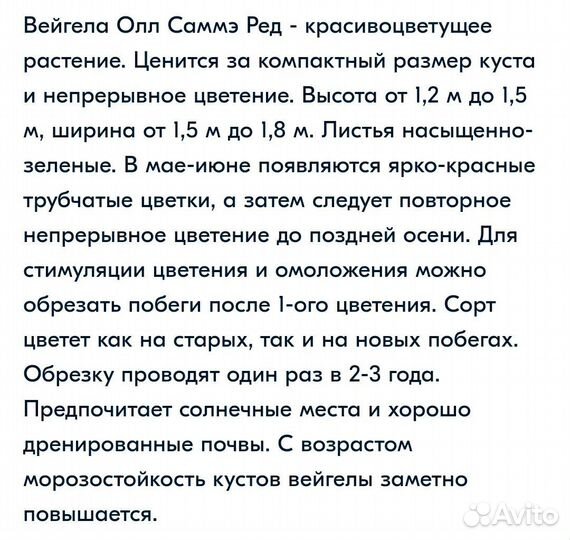 Вейгела Олл Саммэ Ред - красивоцветущее растение. Ценится за компактный размер куста и непрерывное цветение. Высота от 1,2 м до 1,5 м, ширина от 1,5 м до 1,8 м. Листья насыщенно-зеленые. В мае-июне появляются ярко-красные трубчатые цветки, а затем следует повторное непрерывное цветение до поздней осени. Для стимуляции цветения и омоложения можно обрезать побеги после 1-ого цветения. Сорт цветет как на старых, так и на новых побегах. Обрезку проводят один раз в 2-3 года. Предпочитает солнечные места и хорошо дренированные почвы. С возрастом морозостойкость кустов вейгелы заметно повышается.

Avito